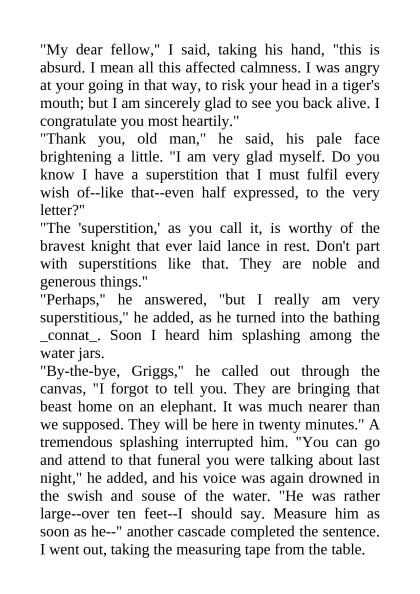 "My dear fellow," I said, taking his hand, "this is absurd. I mean all this affected calmness. I was angry at your going in that way, to risk your head in a tiger's mouth; but I am sincerely glad to see you back alive. I congratulate you most heartily."
"Thank you, old man," he said, his pale face brightening a little. "I am very glad myself. Do you know I have a superstition that I must fulfil every wish of--like that--even half expressed, to the very letter?"
"The 'superstition,' as you call it, is worthy of the bravest knight that ever laid lance in rest. Don't part with superstitions like that. They are noble and generous things."
"Perhaps," he answered, "but I really am very superstitious," he added, as he turned into the bathing _connat_. Soon I heard him splashing among the water jars.
"By-the-bye, Griggs," he called out through the canvas, "I forgot to tell you. They are bringing that beast home on an elephant. It was much nearer than we supposed. They will be here in twenty minutes." A tremendous splashing interrupted him. "You can go and attend to that funeral you were talking about last night," he added, and his voice was again drowned in the swish and souse of the water. "He was rather large--over ten feet--I should say. Measure him as soon as he--" another cascade completed the sentence. I went out, taking the measuring tape from the table.